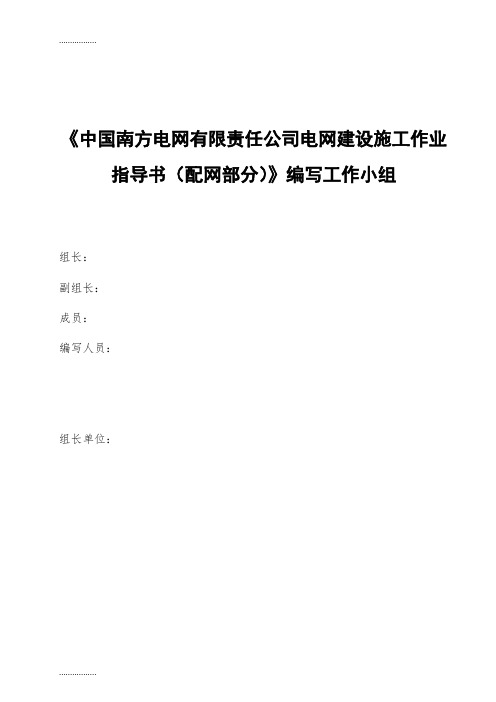 ................

《中国南方电网有限责任公司电网建设施工作业指导书（配网部分）》编写工作小组

组长：

副组长：

成员：

编写人员：

组长单位：

................